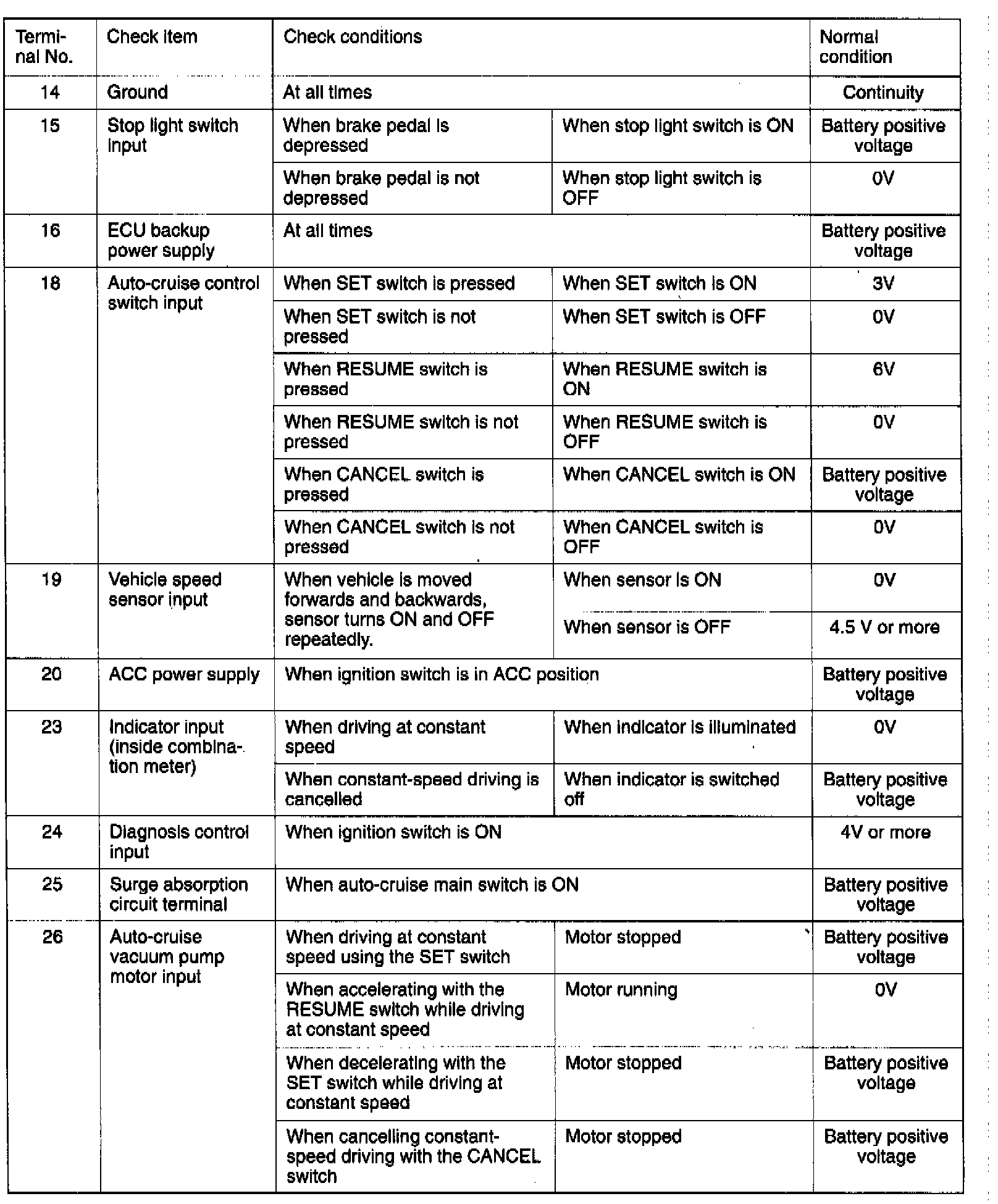 | Terminal No. | Check item | Check conditions | | Normal condition |
|---|---|---|---|---|
| 14 | Ground | At all times | | Continuity |
| 15 | Stop light switch input | When brake pedal is depressed | When stop light switch is ON | Battery positive voltage |
| | | When brake pedal is not depressed | When stop light switch is OFF | 0V |
| 16 | ECU backup power supply | At all times | | Battery positive voltage |
| 18 | Auto-cruise control switch input | When SET switch is pressed | When SET switch is ON | 3V |
| | | When SET switch is not pressed | When SET switch is OFF | 0V |
| | | When RESUME switch is pressed | When RESUME switch is ON | 6V |
| | | When RESUME switch is not pressed | When RESUME switch is OFF | 0V |
| | | When CANCEL switch is pressed | When CANCEL switch is ON | Battery positive voltage |
| | | When CANCEL switch is not pressed | When CANCEL switch is OFF | 0V |
| 19 | Vehicle speed sensor input | When vehicle is moved forwards and backwards, sensor turns ON and OFF repeatedly. | When sensor is ON | 0V |
| | | | When sensor is OFF | 4.5 V or more |
| 20 | ACC power supply | When ignition switch is in ACC position | | Battery positive voltage |
| 23 | Indicator input (inside combination meter) | When driving at constant speed | When indicator is illuminated | 0V |
| | | When constant-speed driving is cancelled | When indicator is switched off | Battery positive voltage |
| 24 | Diagnosis control input | When ignition switch is ON | | 4V or more |
| 25 | Surge absorption circuit terminal | When auto-cruise main switch is ON | | Battery positive voltage |
| 26 | Auto-cruise vacuum pump motor input | When driving at constant speed using the SET switch | Motor stopped | Battery positive voltage |
| | | When accelerating with the RESUME switch while driving at constant speed | Motor running | 0V |
| | | When decelerating with the SET switch while driving at constant speed | Motor stopped | Battery positive voltage |
| | | When cancelling constant-speed driving with the CANCEL switch | Motor stopped | Battery positive voltage |